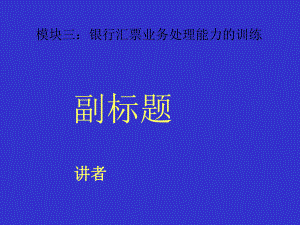 模块三：银行汇票业务处理能力的训练

副标题

讲者